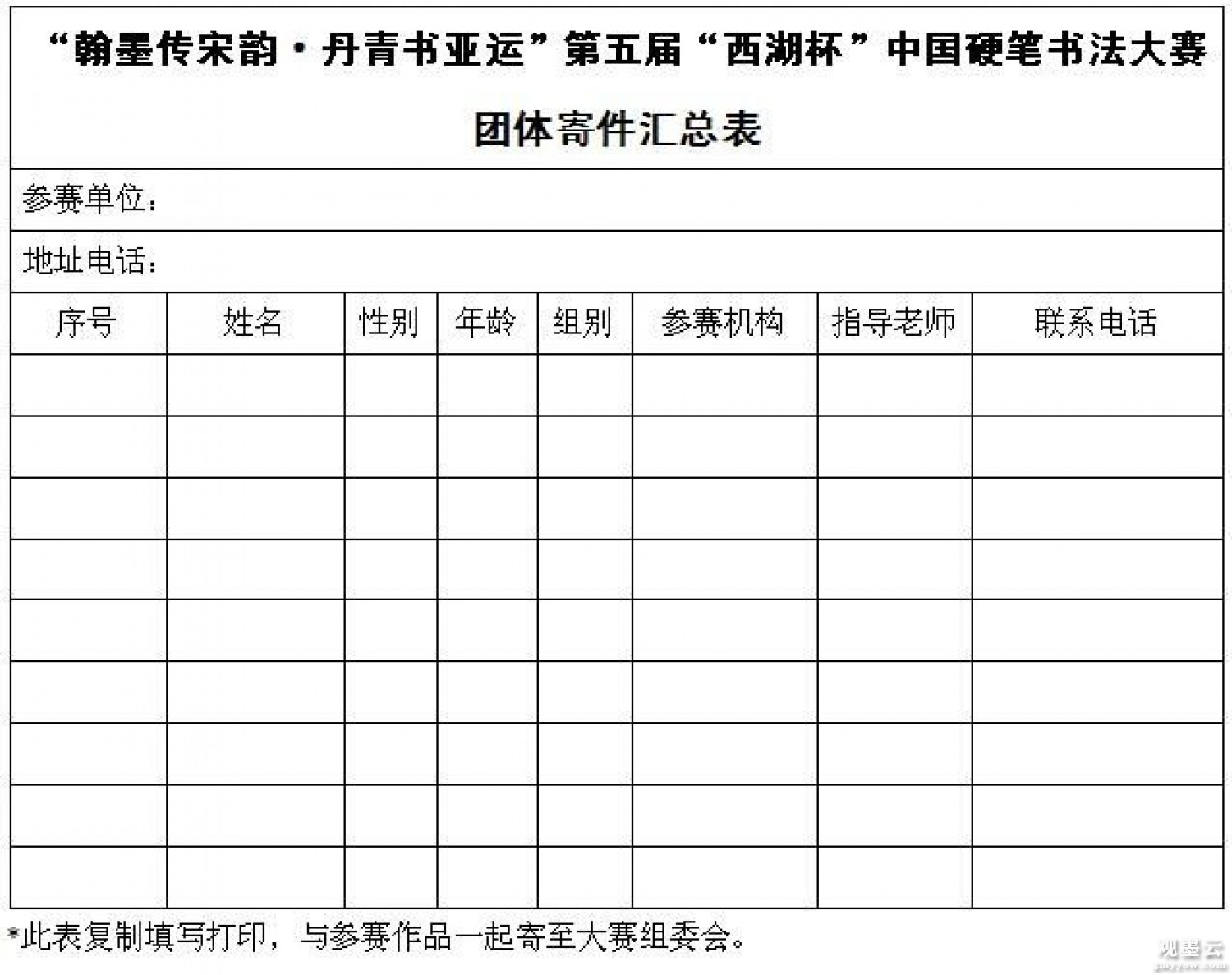 “翰墨传宋韵·丹青书亚运”第五届“西湖杯”中国硬笔书法大赛

团体寄件汇总表

参赛单位：

地址电话：

| 序号 | 姓名 | 性别 | 年龄 | 组别 | 参赛机构 | 指导老师 | 联系电话 |
|---|---|---|---|---|---|---|---|
| | | | | | | | |
| | | | | | | | |
| | | | | | | | |
| | | | | | | | |
| | | | | | | | |
| | | | | | | | |
| | | | | | | | |
| | | | | | | | |
| | | | | | | | |

*此表复制填写打印，与参赛作品一起寄至大赛组委会。

观墨云